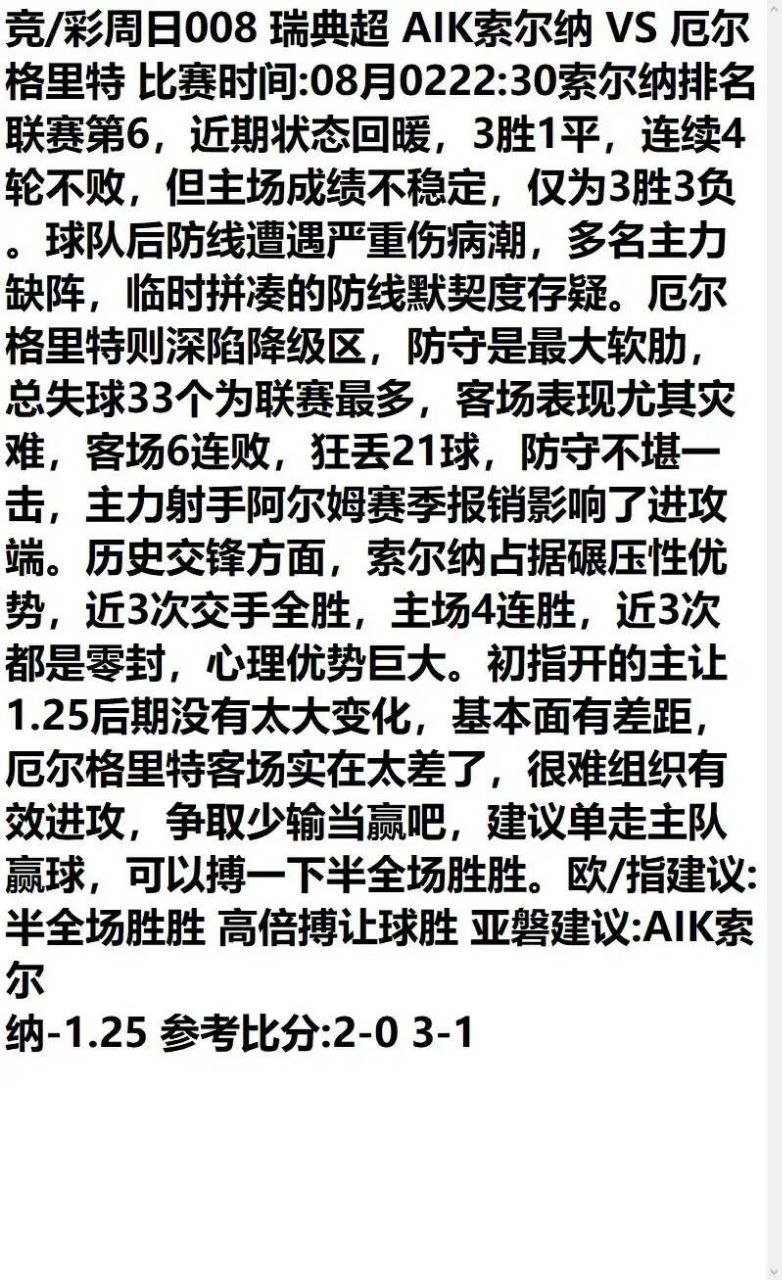 竞/彩周日008 瑞典超 AIK索尔纳 VS 厄尔格里特 比赛时间:08月0222:30索尔纳排名联赛第6，近期状态回暖，3胜1平，连续4轮不败，但主场成绩不稳定，仅为3胜3负。球队后防线遭遇严重伤病潮，多名主力缺阵，临时拼凑的防线默契度存疑。厄尔格里特则深陷降级区，防守是最大软肋，总失球33个为联赛最多，客场表现尤其灾难，客场6连败，狂丢21球，防守不堪一击，主力射手阿尔姆赛季报销影响了进攻端。历史交锋方面，索尔纳占据碾压性优势，近3次交手全胜，主场4连胜，近3次都是零封，心理优势巨大。初指开的主让1.25后期没有太大变化，基本面有差距，厄尔格里特客场实在太差了，很难组织有效进攻，争取少输当赢吧，建议单走主队赢球，可以搏一下半全场胜胜。欧/指建议:半全场胜胜 高倍搏让球胜 亚磐建议:AIK索尔
纳-1.25 参考比分:2-0 3-1